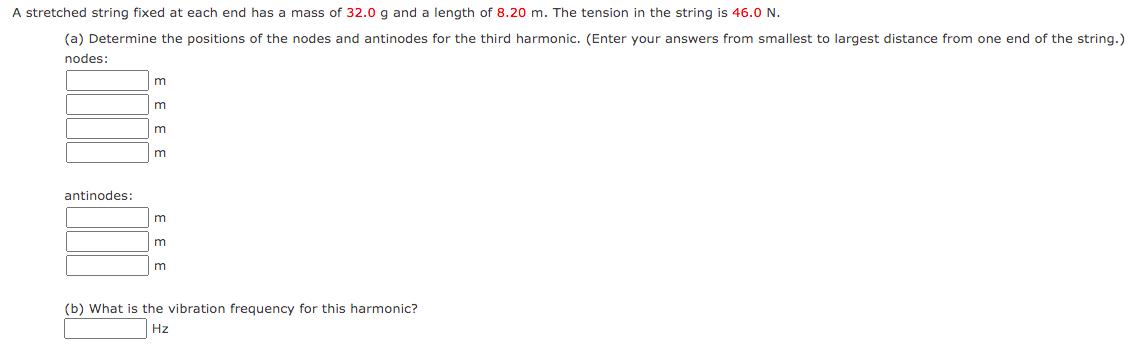 A stretched string fixed at each end has a mass of 32.0 g and a length of 8.20 m. The tension in the string is 46.0 N.

(a) Determine the positions of the nodes and antinodes for the third harmonic. (Enter your answers from smallest to largest distance from one end of the string.)

nodes:

m

m

m

m

antinodes:

m

m

m

(b) What is the vibration frequency for this harmonic?

Hz